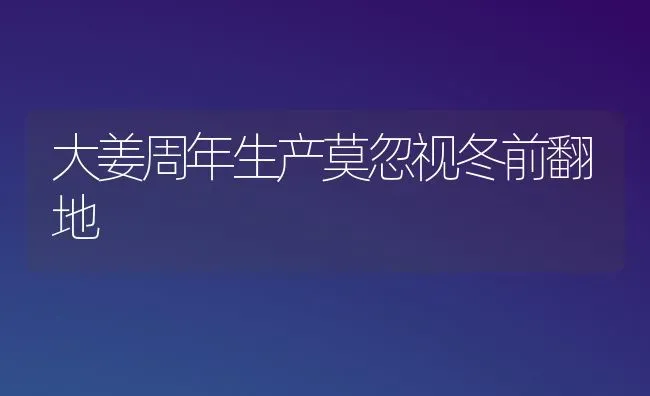 大姜周年生产莫忽视冬前翻地